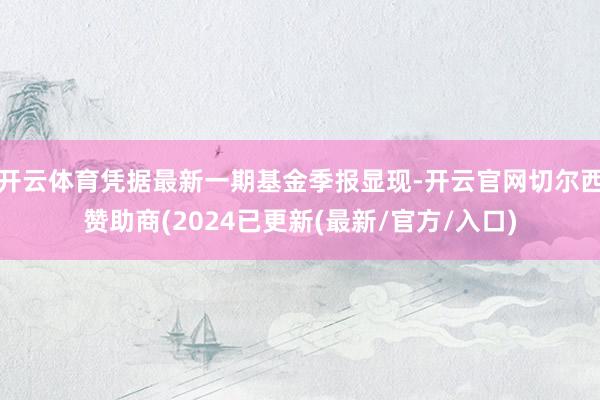 开云体育凭据最新一期基金季报显现-开云官网切尔西赞助商(2024已更新(最新/官方/入口)